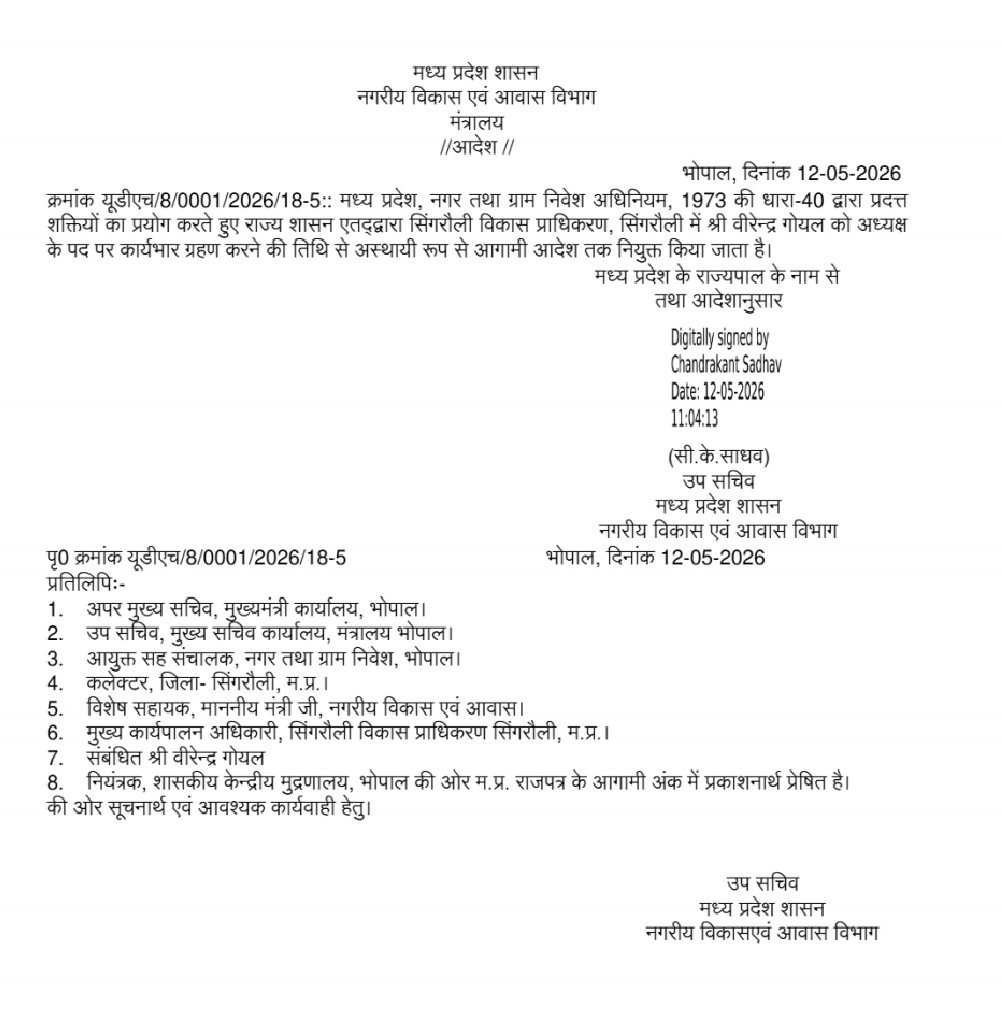 मध्य प्रदेश शासन
नगरीय विकास एवं आवास विभाग
मंत्रालय
//आदेश //

भोपाल, दिनांक 12-05-2026

क्रमांक यूडीएच/8/0001/2026/18-5:: मध्य प्रदेश, नगर तथा ग्राम निवेश अधिनियम, 1973 की धारा-40 द्वारा प्रदत्त शक्तियों का प्रयोग करते हुए राज्य शासन एतद्द्वारा सिंगरौली विकास प्राधिकरण, सिंगरौली में श्री वीरेन्द्र गोयल को अध्यक्ष के पद पर कार्यभार ग्रहण करने की तिथि से अस्थायी रूप से आगामी आदेश तक नियुक्त किया जाता है।

मध्य प्रदेश के राज्यपाल के नाम से
तथा आदेशानुसार

Digitally signed by
Chandrakant Sadhav
Date: 12-05-2026
11:04:13

(सी.के.साधव)
उप सचिव
मध्य प्रदेश शासन
नगरीय विकास एवं आवास विभाग

पृ0 क्रमांक यूडीएच/8/0001/2026/18-5 भोपाल, दिनांक 12-05-2026
प्रतिलिपिः-
1. अपर मुख्य सचिव, मुख्यमंत्री कार्यालय, भोपाल।
2. उप सचिव, मुख्य सचिव कार्यालय, मंत्रालय भोपाल।
3. आयुक्त सह संचालक, नगर तथा ग्राम निवेश, भोपाल।
4. कलेक्टर, जिला- सिंगरौली, म.प्र.।
5. विशेष सहायक, माननीय मंत्री जी, नगरीय विकास एवं आवास।
6. मुख्य कार्यपालन अधिकारी, सिंगरौली विकास प्राधिकरण सिंगरौली, म.प्र.।
7. संबंधित श्री वीरेन्द्र गोयल
8. नियंत्रक, शासकीय केन्द्रीय मुद्रणालय, भोपाल की ओर म.प्र. राजपत्र के आगामी अंक में प्रकाशनार्थ प्रेषित है।
की ओर सूचनार्थ एवं आवश्यक कार्यवाही हेतु।

उप सचिव
मध्य प्रदेश शासन
नगरीय विकासएवं आवास विभाग